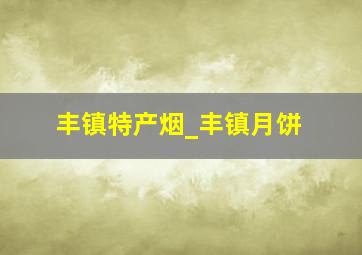 丰镇特产烟_丰镇月饼